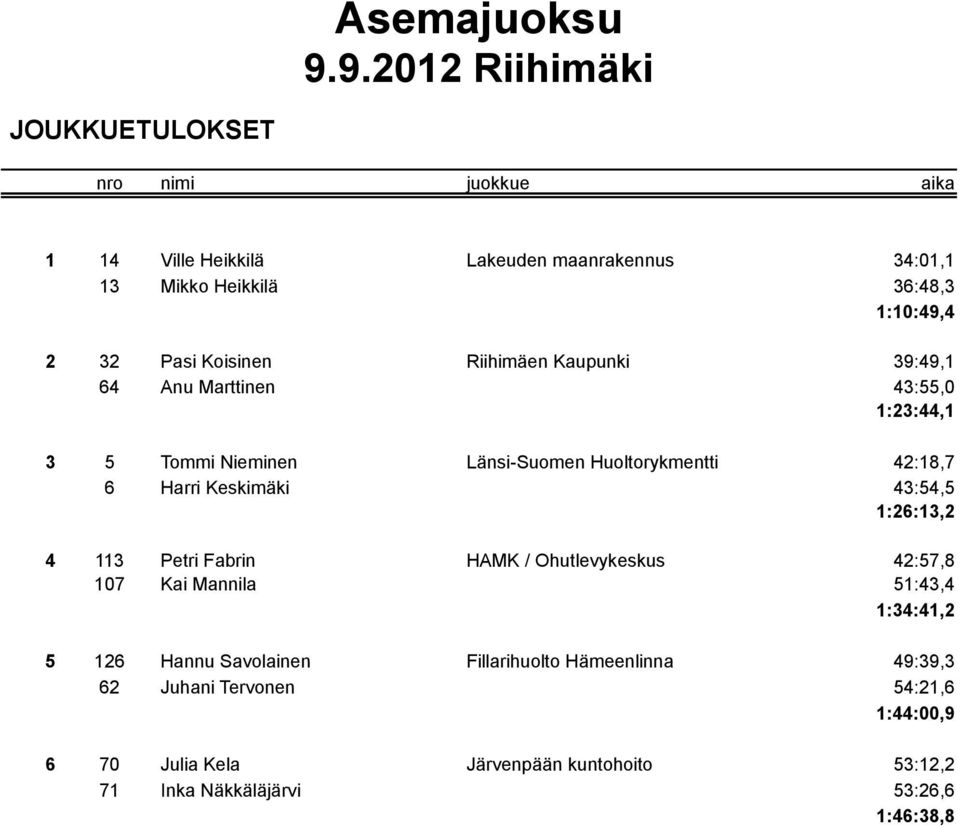 Asemajuoksu
9.9.2012 Riihimäki

JOUKKUETULOKSET

| | nro | nimi | juokkue | aika |
|---|---|---|---|---|
| 1 | 14 | Ville Heikkilä | Lakeuden maanrakennus | 34:01,1 |
| | 13 | Mikko Heikkilä | | 36:48,3 |
| | | | | 1:10:49,4 |
| 2 | 32 | Pasi Koisinen | Riihimäen Kaupunki | 39:49,1 |
| | 64 | Anu Marttinen | | 43:55,0 |
| | | | | 1:23:44,1 |
| 3 | 5 | Tommi Nieminen | Länsi-Suomen Huoltorykmentti | 42:18,7 |
| | 6 | Harri Keskimäki | | 43:54,5 |
| | | | | 1:26:13,2 |
| 4 | 113 | Petri Fabrin | HAMK / Ohutlevykeskus | 42:57,8 |
| | 107 | Kai Mannila | | 51:43,4 |
| | | | | 1:34:41,2 |
| 5 | 126 | Hannu Savolainen | Fillarihuolto Hämeenlinna | 49:39,3 |
| | 62 | Juhani Tervonen | | 54:21,6 |
| | | | | 1:44:00,9 |
| 6 | 70 | Julia Kela | Järvenpään kuntohoito | 53:12,2 |
| | 71 | Inka Näkkäläjärvi | | 53:26,6 |
| | | | | 1:46:38,8 |